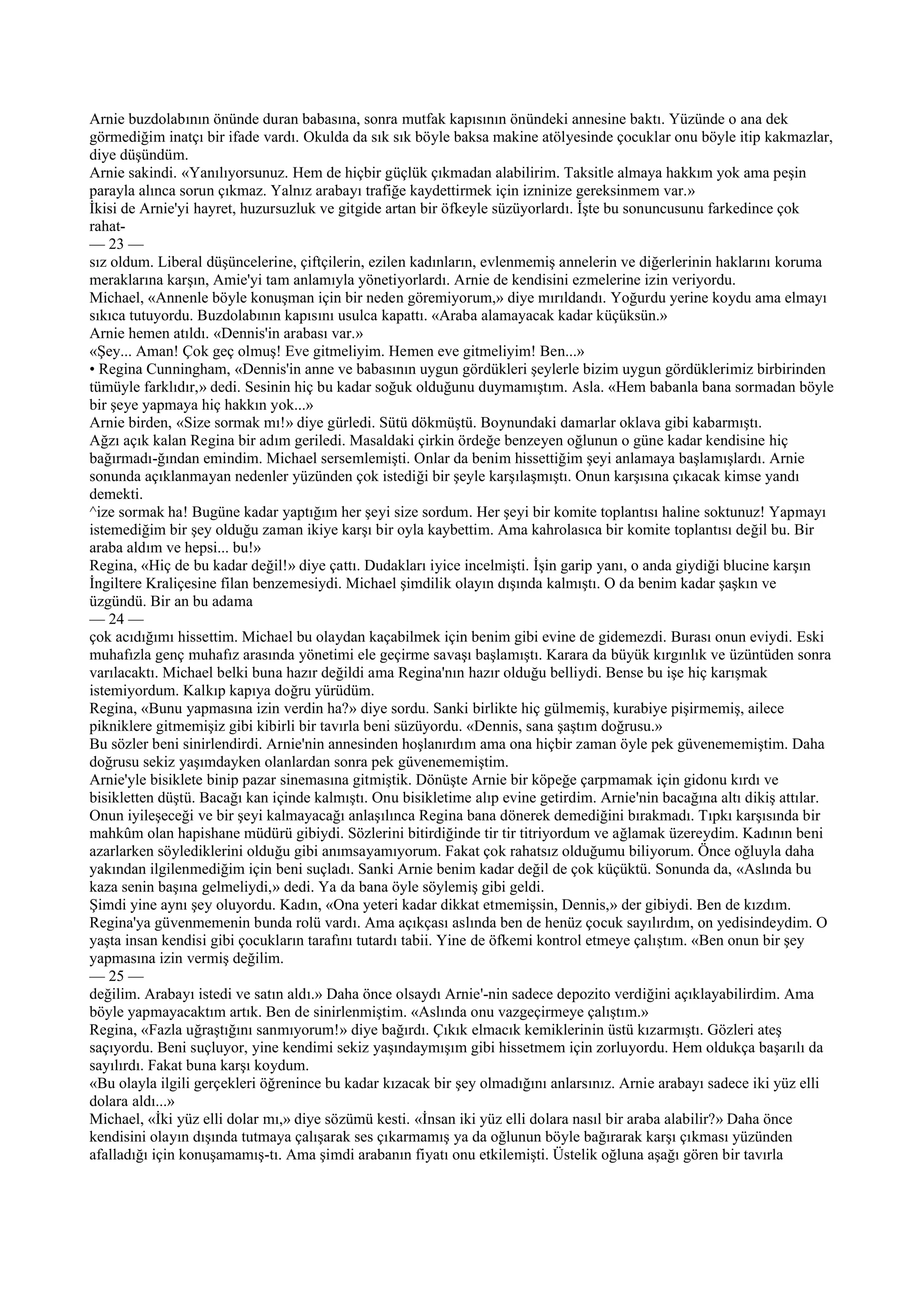 Arnie buzdolabının önünde duran babasına, sonra mutfak kapısının önündeki annesine baktı. Yüzünde o ana dek görmediğim inatçı bir ifade vardı. Okulda da sık sık böyle baksa makine atölyesinde çocuklar onu böyle itip kakmazlar, diye düşündüm.
Arnie sakindi. «Yanılıyorsunuz. Hem de hiçbir güçlük çıkmadan alabilirim. Taksitle almaya hakkım yok ama peşin parayla alınca sorun çıkmaz. Yalnız arabayı trafiğe kaydettirmek için izninize gereksinmem var.»
İkisi de Arnie'yi hayret, huzursuzluk ve gitgide artan bir öfkeyle süzüyorlardı. İşte bu sonuncusunu farkedince çok rahat-
— 23 —
sız oldum. Liberal düşüncelerine, çiftçilerin, ezilen kadınların, evlenmemiş annelerin ve diğerlerinin haklarını koruma meraklarına karşın, Amie'yi tam anlamıyla yönetiyorlardı. Arnie de kendisini ezmelerine izin veriyordu.
Michael, «Annenle böyle konuşman için bir neden göremiyorum,» diye mırıldandı. Yoğurdu yerine koydu ama elmayı sıkıca tutuyordu. Buzdolabının kapısını usulca kapattı. «Araba alamayacak kadar küçüksün.»
Arnie hemen atıldı. «Dennis'in arabası var.»
«Şey... Aman! Çok geç olmuş! Eve gitmeliyim. Hemen eve gitmeliyim! Ben...»
• Regina Cunningham, «Dennis'in anne ve babasının uygun gördükleri şeylerle bizim uygun gördüklerimiz birbirinden tümüyle farklıdır,» dedi. Sesinin hiç bu kadar soğuk olduğunu duymamıştım. Asla. «Hem babanla bana sormadan böyle bir şeye yapmaya hiç hakkın yok...»
Arnie birden, «Size sormak mı!» diye gürledi. Sütü dökmüştü. Boynundaki damarlar oklava gibi kabarmıştı.
Ağzı açık kalan Regina bir adım geriledi. Masaldaki çirkin ördeğe benzeyen oğlunun o güne kadar kendisine hiç bağırmadı-ğından emindim. Michael sersemlemişti. Onlar da benim hissettiğim şeyi anlamaya başlamışlardı. Arnie sonunda açıklanmayan nedenler yüzünden çok istediği bir şeyle karşılaşmıştı. Onun karşısına çıkacak kimse yandı demekti.
^ize sormak ha! Bugüne kadar yaptığım her şeyi size sordum. Her şeyi bir komite toplantısı haline soktunuz! Yapmayı istemediğim bir şey olduğu zaman ikiye karşı bir oyla kaybettim. Ama kahrolasıca bir komite toplantısı değil bu. Bir araba aldım ve hepsi... bu!»
Regina, «Hiç de bu kadar değil!» diye çattı. Dudakları iyice incelmişti. İşin garip yanı, o anda giydiği blucine karşın İngiltere Kraliçesine filan benzemesiydi. Michael şimdilik olayın dışında kalmıştı. O da benim kadar şaşkın ve üzgündü. Bir an bu adama
— 24 —
çok acıdığımı hissettim. Michael bu olaydan kaçabilmek için benim gibi evine de gidemezdi. Burası onun eviydi. Eski muhafızla genç muhafız arasında yönetimi ele geçirme savaşı başlamıştı. Karara da büyük kırgınlık ve üzüntüden sonra varılacaktı. Michael belki buna hazır değildi ama Regina'nın hazır olduğu belliydi. Bense bu işe hiç karışmak istemiyordum. Kalkıp kapıya doğru yürüdüm.
Regina, «Bunu yapmasına izin verdin ha?» diye sordu. Sanki birlikte hiç gülmemiş, kurabiye pişirmemiş, ailece pikniklere gitmemişiz gibi kibirli bir tavırla beni süzüyordu. «Dennis, sana şaştım doğrusu.»
Bu sözler beni sinirlendirdi. Arnie'nin annesinden hoşlanırdım ama ona hiçbir zaman öyle pek güvenememiştim. Daha doğrusu sekiz yaşımdayken olanlardan sonra pek güvenememiştim.
Arnie'yle bisiklete binip pazar sinemasına gitmiştik. Dönüşte Arnie bir köpeğe çarpmamak için gidonu kırdı ve bisikletten düştü. Bacağı kan içinde kalmıştı. Onu bisikletime alıp evine getirdim. Arnie'nin bacağına altı dikiş attılar. Onun iyileşeceği ve bir şeyi kalmayacağı anlaşılınca Regina bana dönerek demediğini bırakmadı. Tıpkı karşısında bir mahkûm olan hapishane müdürü gibiydi. Sözlerini bitirdiğinde tir tir titriyordum ve ağlamak üzereydim. Kadının beni azarlarken söylediklerini olduğu gibi anımsayamıyorum. Fakat çok rahatsız olduğumu biliyorum. Önce oğluyla daha yakından ilgilenmediğim için beni suçladı. Sanki Arnie benim kadar değil de çok küçüktü. Sonunda da, «Aslında bu kaza senin başına gelmeliydi,» dedi. Ya da bana öyle söylemiş gibi geldi.
Şimdi yine aynı şey oluyordu. Kadın, «Ona yeteri kadar dikkat etmemişsin, Dennis,» der gibiydi. Ben de kızdım. Regina'ya güvenmemenin bunda rolü vardı. Ama açıkçası aslında ben de henüz çocuk sayılırdım, on yedisindeydim. O yaşta insan kendisi gibi çocukların tarafını tutardı tabii. Yine de öfkemi kontrol etmeye çalıştım. «Ben onun bir şey yapmasına izin vermiş değilim.
— 25 —
değilim. Arabayı istedi ve satın aldı.» Daha önce olsaydı Arnie'-nin sadece depozito verdiğini açıklayabilirdim. Ama böyle yapmayacaktım artık. Ben de sinirlenmiştim. «Aslında onu vazgeçirmeye çalıştım.»
Regina, «Fazla uğraştığını sanmıyorum!» diye bağırdı. Çıkık elmacık kemiklerinin üstü kızarmıştı. Gözleri ateş saçıyordu. Beni suçluyor, yine kendimi sekiz yaşındaymışım gibi hissetmem için zorluyordu. Hem oldukça başarılı da sayılırdı. Fakat buna karşı koydum.
«Bu olayla ilgili gerçekleri öğrenince bu kadar kızacak bir şey olmadığını anlarsınız. Arnie arabayı sadece iki yüz elli dolara aldı...»
Michael, «İki yüz elli dolar mı,» diye sözümü kesti. «İnsan iki yüz elli dolara nasıl bir araba alabilir?» Daha önce kendisini olayın dışında tutmaya çalışarak ses çıkarmamış ya da oğlunun böyle bağırarak karşı çıkması yüzünden afalladığı için konuşamamış-tı. Ama şimdi arabanın fiyatı onu etkilemişti. Üstelik oğluna aşağı gören bir tavırla